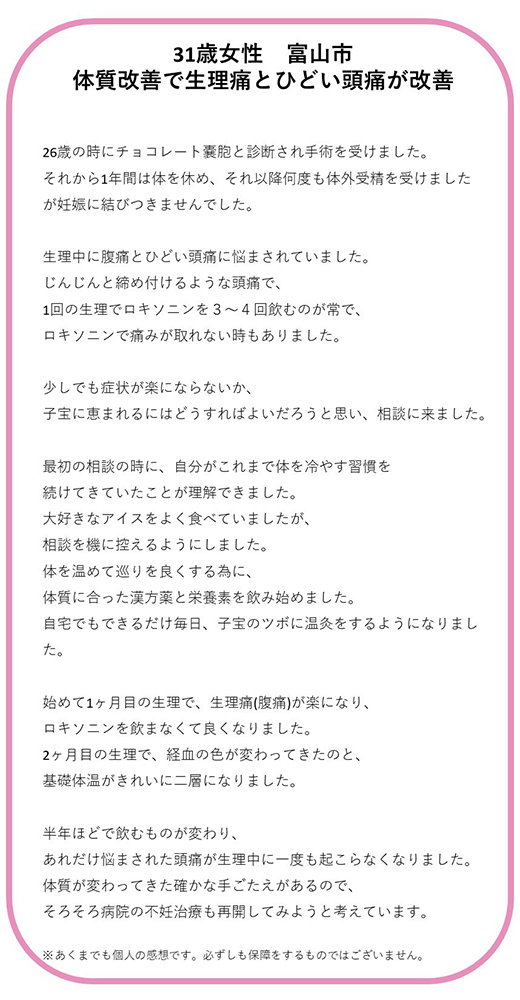 31歳女性　富山市
体質改善で生理痛とひどい頭痛が改善

26歳の時にチョコレート嚢胞と診断され手術を受けました。
それから1年間は体を休め、それ以降何度も体外受精を受けましたが妊娠に結びつきませんでした。

生理中に腹痛とひどい頭痛に悩まされていました。
じんじんと締め付けるような頭痛で、
1回の生理でロキソニンを３～４回飲むのが常で、
ロキソニンで痛みが取れない時もありました。

少しでも症状が楽にならないか、
子宝に恵まれるにはどうすればよいだろうと思い、相談に来ました。

最初の相談の時に、自分がこれまで体を冷やす習慣を
続けてきていたことが理解できました。
大好きなアイスをよく食べていましたが、
相談を機に控えるようにしました。
体を温めて巡りを良くする為に、
体質に合った漢方薬と栄養素を飲み始めました。
自宅でもできるだけ毎日、子宝のツボに温灸をするようになりました。

始めて1ヶ月目の生理で、生理痛(腹痛)が楽になり、
ロキソニンを飲まなくて良くなりました。
2ヶ月目の生理で、経血の色が変わってきたのと、
基礎体温がきれいに二層になりました。

半年ほどで飲むものが変わり、
あれだけ悩まされた頭痛が生理中に一度も起こらなくなりました。
体質が変わってきた確かな手ごたえがあるので、
そろそろ病院の不妊治療も再開してみようと考えています。

※あくまでも個人の感想です。必ずしも保障をするものではございません。